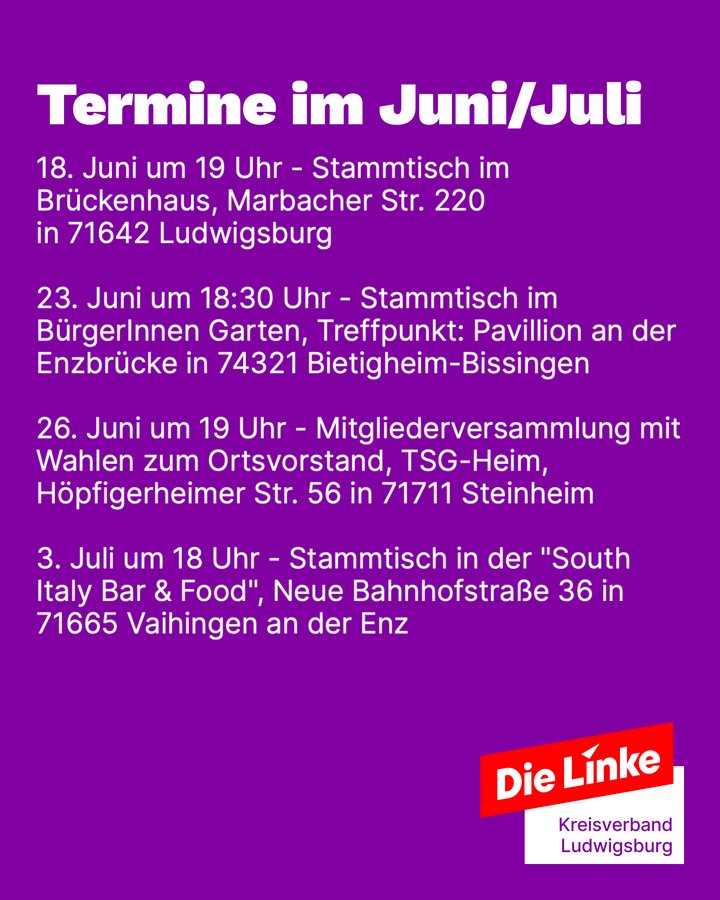 Termine im Juni/Juli

18. Juni um 19 Uhr - Stammtisch im Brückenhaus, Marbacher Str. 220 in 71642 Ludwigsburg

23. Juni um 18:30 Uhr - Stammtisch im BürgerInnen Garten, Treffpunkt: Pavillion an der Enzbrücke in 74321 Bietigheim-Bissingen

26. Juni um 19 Uhr - Mitgliederversammlung mit Wahlen zum Ortsvorstand, TSG-Heim, Höpfigerheimer Str. 56 in 71711 Steinheim

3. Juli um 18 Uhr - Stammtisch in der "South Italy Bar & Food", Neue Bahnhofstraße 36 in 71665 Vaihingen an der Enz

Die Linke
Kreisverband
Ludwigsburg